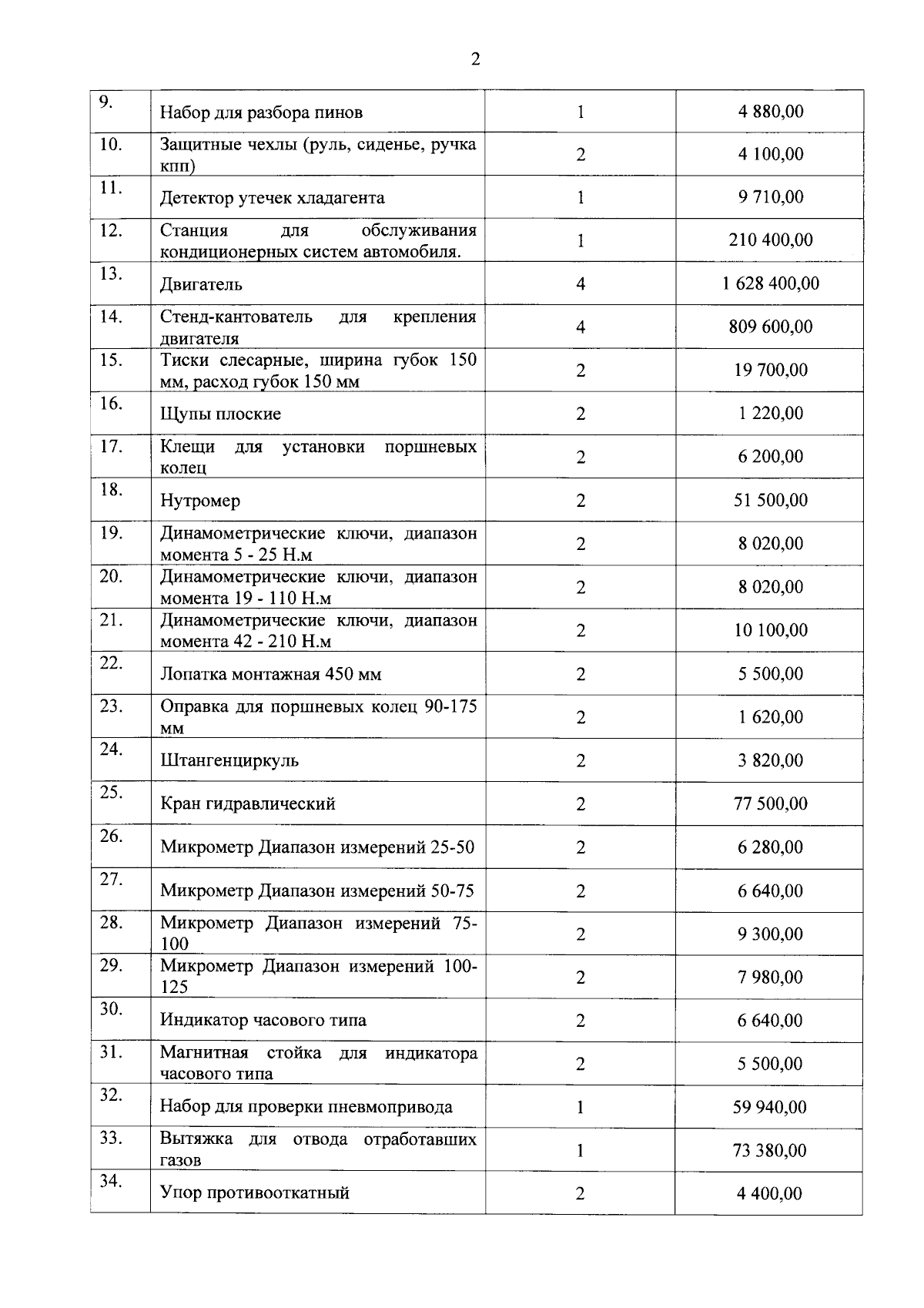 2

| | | | |
|---|---|---|---|
| 9. | Набор для разбора пинов | 1 | 4 880,00 |
| 10. | Защитные чехлы (руль, сиденье, ручка кпп) | 2 | 4 100,00 |
| 11. | Детектор утечек хладагента | 1 | 9 710,00 |
| 12. | Станция для обслуживания кондиционерных систем автомобиля. | 1 | 210 400,00 |
| 13. | Двигатель | 4 | 1 628 400,00 |
| 14. | Стенд-кантователь для крепления двигателя | 4 | 809 600,00 |
| 15. | Тиски слесарные, ширина губок 150 мм, расход губок 150 мм | 2 | 19 700,00 |
| 16. | Щупы плоские | 2 | 1 220,00 |
| 17. | Клещи для установки поршневых колец | 2 | 6 200,00 |
| 18. | Нутромер | 2 | 51 500,00 |
| 19. | Динамометрические ключи, диапазон момента 5 - 25 Н.м | 2 | 8 020,00 |
| 20. | Динамометрические ключи, диапазон момента 19 - 110 Н.м | 2 | 8 020,00 |
| 21. | Динамометрические ключи, диапазон момента 42 - 210 Н.м | 2 | 10 100,00 |
| 22. | Лопатка монтажная 450 мм | 2 | 5 500,00 |
| 23. | Оправка для поршневых колец 90-175 мм | 2 | 1 620,00 |
| 24. | Штангенциркуль | 2 | 3 820,00 |
| 25. | Кран гидравлический | 2 | 77 500,00 |
| 26. | Микрометр Диапазон измерений 25-50 | 2 | 6 280,00 |
| 27. | Микрометр Диапазон измерений 50-75 | 2 | 6 640,00 |
| 28. | Микрометр Диапазон измерений 75-100 | 2 | 9 300,00 |
| 29. | Микрометр Диапазон измерений 100-125 | 2 | 7 980,00 |
| 30. | Индикатор часового типа | 2 | 6 640,00 |
| 31. | Магнитная стойка для индикатора часового типа | 2 | 5 500,00 |
| 32. | Набор для проверки пневмопривода | 1 | 59 940,00 |
| 33. | Вытяжка для отвода отработавших газов | 1 | 73 380,00 |
| 34. | Упор противооткатный | 2 | 4 400,00 |